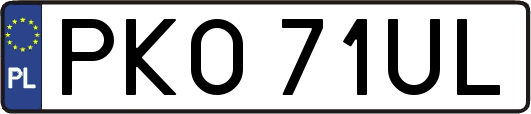 PL

PKO 71UL